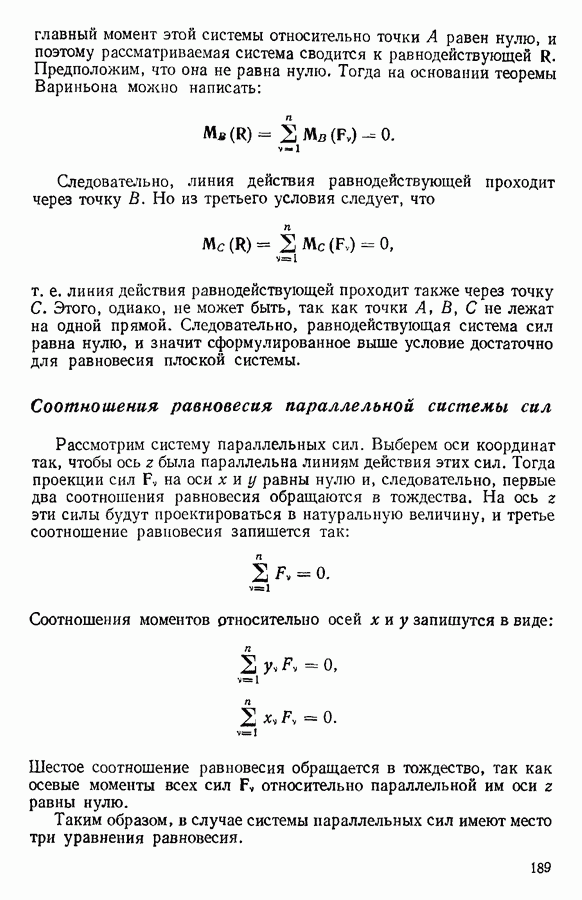 главный момент этой системы относительно точки $A$ равен нулю, и поэтому рассматриваемая система сводится к равнодействующей $\mathbf{R}$. Предположим, что она не равна нулю. Тогда на основании теоремы Вариньона можно написать:

$$\mathbf{M}_B(\mathbf{R}) = \sum_{\nu=1}^{n} \mathbf{M}_B(\mathbf{F}_\nu) = 0.$$

Следовательно, линия действия равнодействующей проходит через точку $B$. Но из третьего условия следует, что

$$\mathbf{M}_C(\mathbf{R}) = \sum_{\nu=1}^{n} \mathbf{M}_C(\mathbf{F}_\nu) = 0,$$

т. е. линия действия равнодействующей проходит также через точку $C$. Этого, однако, не может быть, так как точки $A$, $B$, $C$ не лежат на одной прямой. Следовательно, равнодействующая система сил равна нулю, и значит сформулированное выше условие достаточно для равновесия плоской системы.

Соотношения равновесия параллельной системы сил

Рассмотрим систему параллельных сил. Выберем оси координат так, чтобы ось $z$ была параллельна линиям действия этих сил. Тогда проекции сил $\mathbf{F}_\nu$ на оси $x$ и $y$ равны нулю и, следовательно, первые два соотношения равновесия обращаются в тождества. На ось $z$ эти силы будут проектироваться в натуральную величину, и третье соотношение равновесия запишется так:

$$\sum_{\nu=1}^{n} F_\nu = 0.$$

Соотношения моментов относительно осей $x$ и $y$ запишутся в виде:

$$\sum_{\nu=1}^{n} y_\nu F_\nu = 0,$$

$$\sum_{\nu=1}^{n} x_\nu F_\nu = 0.$$

Шестое соотношение равновесия обращается в тождество, так как осевые моменты всех сил $\mathbf{F}_\nu$ относительно параллельной им оси $z$ равны нулю.

Таким образом, в случае системы параллельных сил имеют место три уравнения равновесия.

189